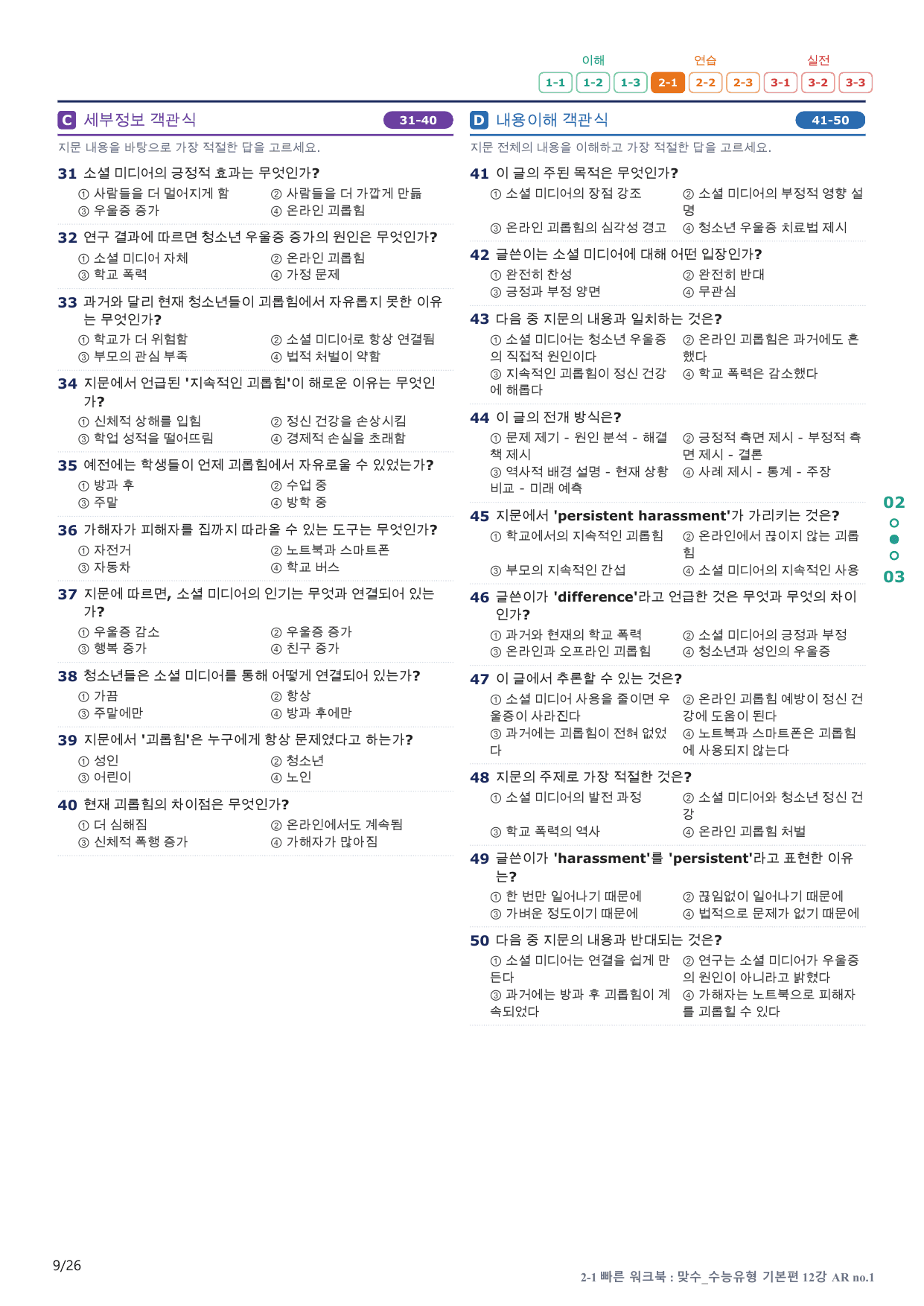 이해 연습 실전
1-1 1-2 1-3 2-1 2-2 2-3 3-1 3-2 3-3

C 세부정보 객관식 31-40

지문 내용을 바탕으로 가장 적절한 답을 고르세요.

31 소셜 미디어의 긍정적 효과는 무엇인가?
① 사람들을 더 멀어지게 함 ② 사람들을 더 가깝게 만듦
③ 우울증 증가 ④ 온라인 괴롭힘

32 연구 결과에 따르면 청소년 우울증 증가의 원인은 무엇인가?
① 소셜 미디어 자체 ② 온라인 괴롭힘
③ 학교 폭력 ④ 가정 문제

33 과거와 달리 현재 청소년들이 괴롭힘에서 자유롭지 못한 이유는 무엇인가?
① 학교가 더 위험함 ② 소셜 미디어로 항상 연결됨
③ 부모의 관심 부족 ④ 법적 처벌이 약함

34 지문에서 언급된 '지속적인 괴롭힘'이 해로운 이유는 무엇인가?
① 신체적 상해를 입힘 ② 정신 건강을 손상시킴
③ 학업 성적을 떨어뜨림 ④ 경제적 손실을 초래함

35 예전에는 학생들이 언제 괴롭힘에서 자유로울 수 있었는가?
① 방과 후 ② 수업 중
③ 주말 ④ 방학 중

36 가해자가 피해자를 집까지 따라올 수 있는 도구는 무엇인가?
① 자전거 ② 노트북과 스마트폰
③ 자동차 ④ 학교 버스

37 지문에 따르면, 소셜 미디어의 인기는 무엇과 연결되어 있는가?
① 우울증 감소 ② 우울증 증가
③ 행복 증가 ④ 친구 증가

38 청소년들은 소셜 미디어를 통해 어떻게 연결되어 있는가?
① 가끔 ② 항상
③ 주말에만 ④ 방과 후에만

39 지문에서 '괴롭힘'은 누구에게 항상 문제였다고 하는가?
① 성인 ② 청소년
③ 어린이 ④ 노인

40 현재 괴롭힘의 차이점은 무엇인가?
① 더 심해짐 ② 온라인에서도 계속됨
③ 신체적 폭행 증가 ④ 가해자가 많아짐

D 내용이해 객관식 41-50

지문 전체의 내용을 이해하고 가장 적절한 답을 고르세요.

41 이 글의 주된 목적은 무엇인가?
① 소셜 미디어의 장점 강조 ② 소셜 미디어의 부정적 영향 설명
③ 온라인 괴롭힘의 심각성 경고 ④ 청소년 우울증 치료법 제시

42 글쓴이는 소셜 미디어에 대해 어떤 입장인가?
① 완전히 찬성 ② 완전히 반대
③ 긍정과 부정 양면 ④ 무관심

43 다음 중 지문의 내용과 일치하는 것은?
① 소셜 미디어는 청소년 우울증의 직접적 원인이다 ② 온라인 괴롭힘은 과거에도 흔했다
③ 지속적인 괴롭힘이 정신 건강에 해롭다 ④ 학교 폭력은 감소했다

44 이 글의 전개 방식은?
① 문제 제기 - 원인 분석 - 해결책 제시 ② 긍정적 측면 제시 - 부정적 측면 제시 - 결론
③ 역사적 배경 설명 - 현재 상황 비교 - 미래 예측 ④ 사례 제시 - 통계 - 주장

45 지문에서 'persistent harassment'가 가리키는 것은?
① 학교에서의 지속적인 괴롭힘 ② 온라인에서 끊이지 않는 괴롭힘
③ 부모의 지속적인 간섭 ④ 소셜 미디어의 지속적인 사용

46 글쓴이가 'difference'라고 언급한 것은 무엇과 무엇의 차이인가?
① 과거와 현재의 학교 폭력 ② 소셜 미디어의 긍정과 부정
③ 온라인과 오프라인 괴롭힘 ④ 청소년과 성인의 우울증

47 이 글에서 추론할 수 있는 것은?
① 소셜 미디어 사용을 줄이면 우울증이 사라진다 ② 온라인 괴롭힘 예방이 정신 건강에 도움이 된다
③ 과거에는 괴롭힘이 전혀 없었다 ④ 노트북과 스마트폰은 괴롭힘에 사용되지 않는다

48 지문의 주제로 가장 적절한 것은?
① 소셜 미디어의 발전 과정 ② 소셜 미디어와 청소년 정신 건강
③ 학교 폭력의 역사 ④ 온라인 괴롭힘 처벌

49 글쓴이가 'harassment'를 'persistent'라고 표현한 이유는?
① 한 번만 일어나기 때문에 ② 끊임없이 일어나기 때문에
③ 가벼운 정도이기 때문에 ④ 법적으로 문제가 없기 때문에

50 다음 중 지문의 내용과 반대되는 것은?
① 소셜 미디어는 연결을 쉽게 만든다 ② 연구는 소셜 미디어가 우울증의 원인이 아니라고 밝혔다
③ 과거에는 방과 후 괴롭힘이 계속되었다 ④ 가해자는 노트북으로 피해자를 괴롭힐 수 있다

02
03

9/26

2-1 빠른 워크북 : 맞수_수능유형 기본편 12강 AR no.1